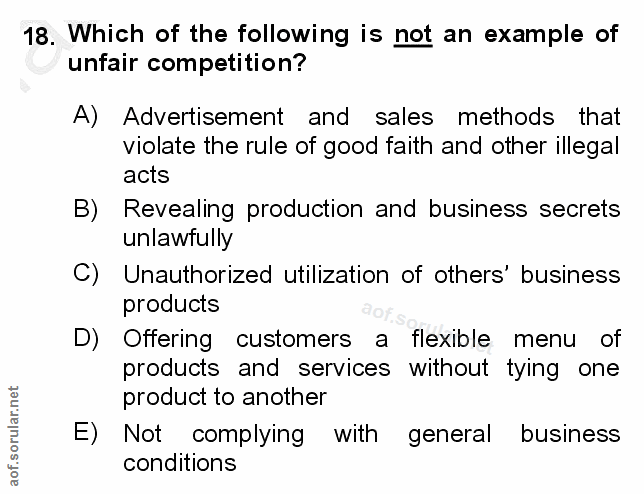 18. Which of the following is not an example of unfair competition?

A) Advertisement and sales methods that violate the rule of good faith and other illegal acts

B) Revealing production and business secrets unlawfully

C) Unauthorized utilization of others' business products

D) Offering customers a flexible menu of products and services without tying one product to another

E) Not complying with general business conditions

aof.sorular.net